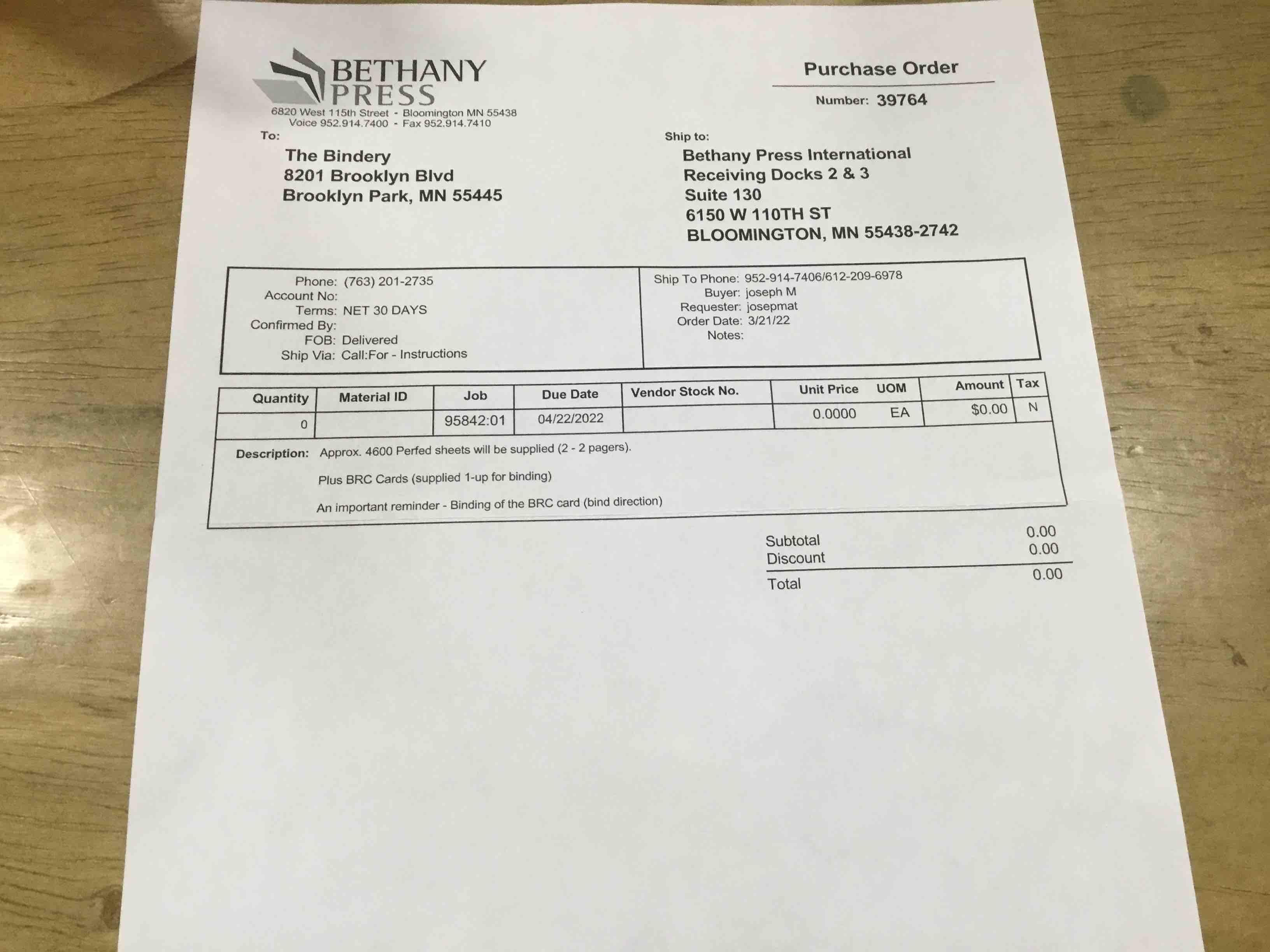 BETHANY PRESS
6820 West 115th Street - Bloomington MN 55438
Voice 952.914.7400 - Fax 952.914.7410

Purchase Order
Number: 39764

To:
The Bindery
8201 Brooklyn Blvd
Brooklyn Park, MN 55445

Ship to:
Bethany Press International
Receiving Docks 2 & 3
Suite 130
6150 W 110TH ST
BLOOMINGTON, MN 55438-2742

Phone: (763) 201-2735
Account No:
Terms: NET 30 DAYS
Confirmed By:
FOB: Delivered
Ship Via: Call:For - Instructions

Ship To Phone: 952-914-7406/612-209-6978
Buyer: joseph M
Requester: josepmat
Order Date: 3/21/22
Notes:

| Quantity | Material ID | Job | Due Date | Vendor Stock No. | Unit Price | UOM | Amount | Tax |
|---|---|---|---|---|---|---|---|---|
| 0 | | 95842:01 | 04/22/2022 | | 0.0000 | EA | $0.00 | N |

Description: Approx. 4600 Perfed sheets will be supplied (2 - 2 pagers).

Plus BRC Cards (supplied 1-up for binding)

An important reminder - Binding of the BRC card (bind direction)

Subtotal 0.00
Discount 0.00
Total 0.00